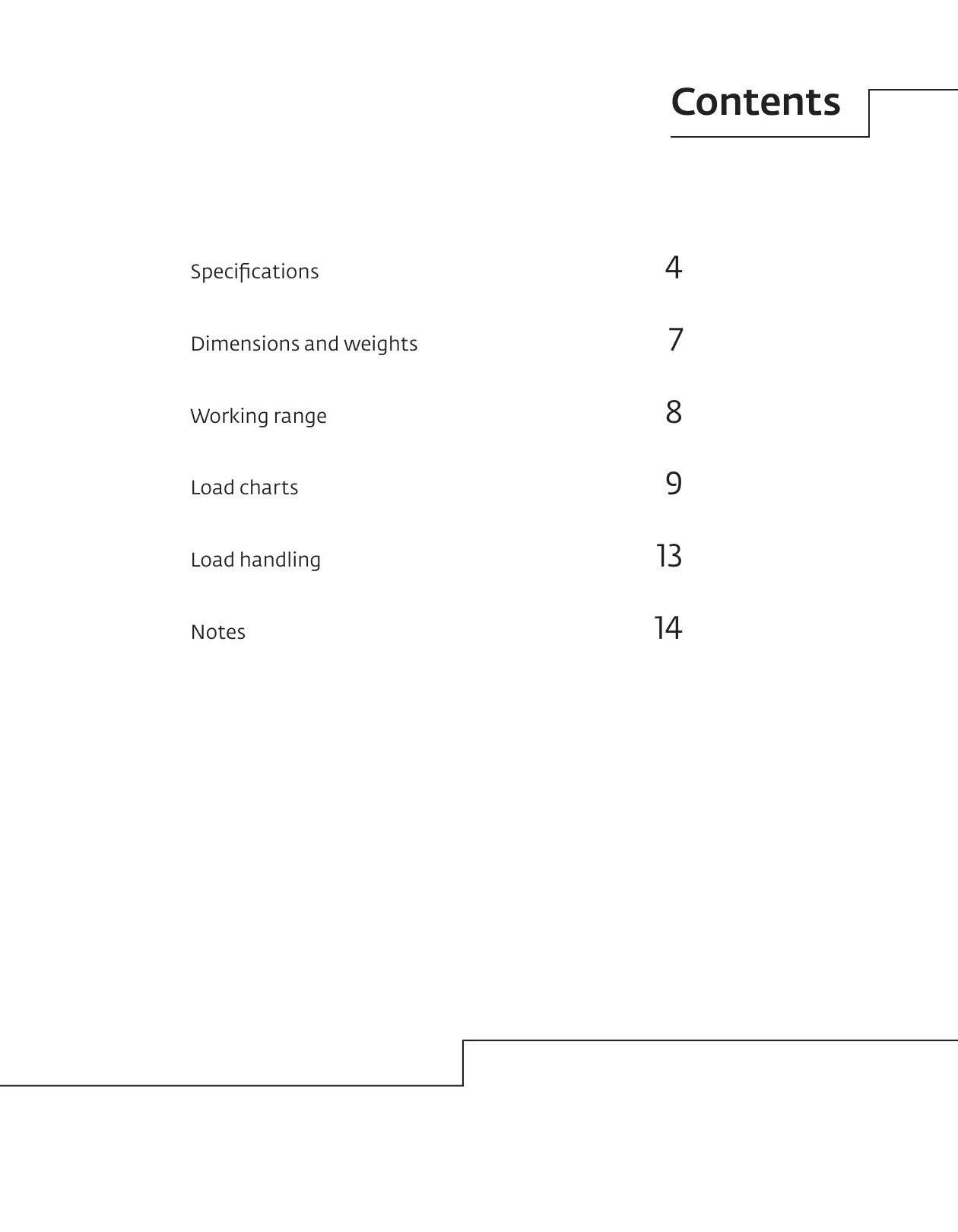 Contents

Specifications 4

Dimensions and weights 7

Working range 8

Load charts 9

Load handling 13

Notes 14